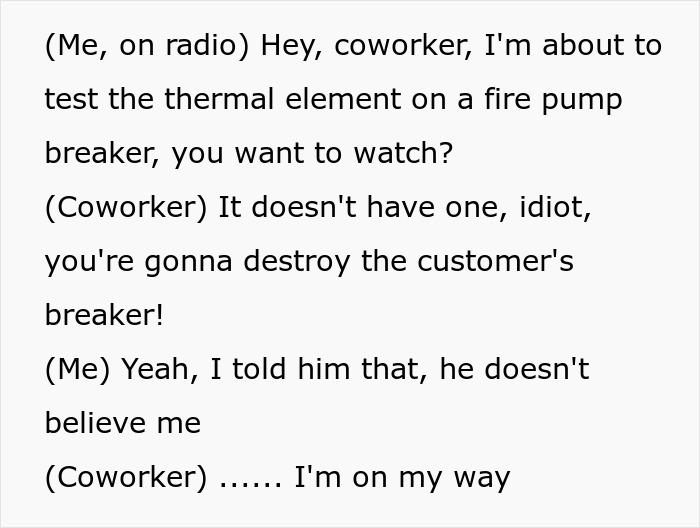 (Me, on radio) Hey, coworker, I'm about to test the thermal element on a fire pump breaker, you want to watch?
(Coworker) It doesn't have one, idiot, you're gonna destroy the customer's breaker!
(Me) Yeah, I told him that, he doesn't believe me
(Coworker) ...... I'm on my way